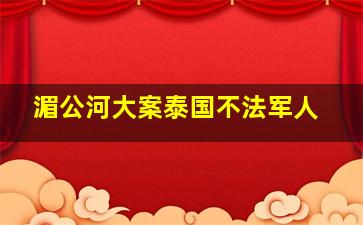 湄公河大案泰国不法军人